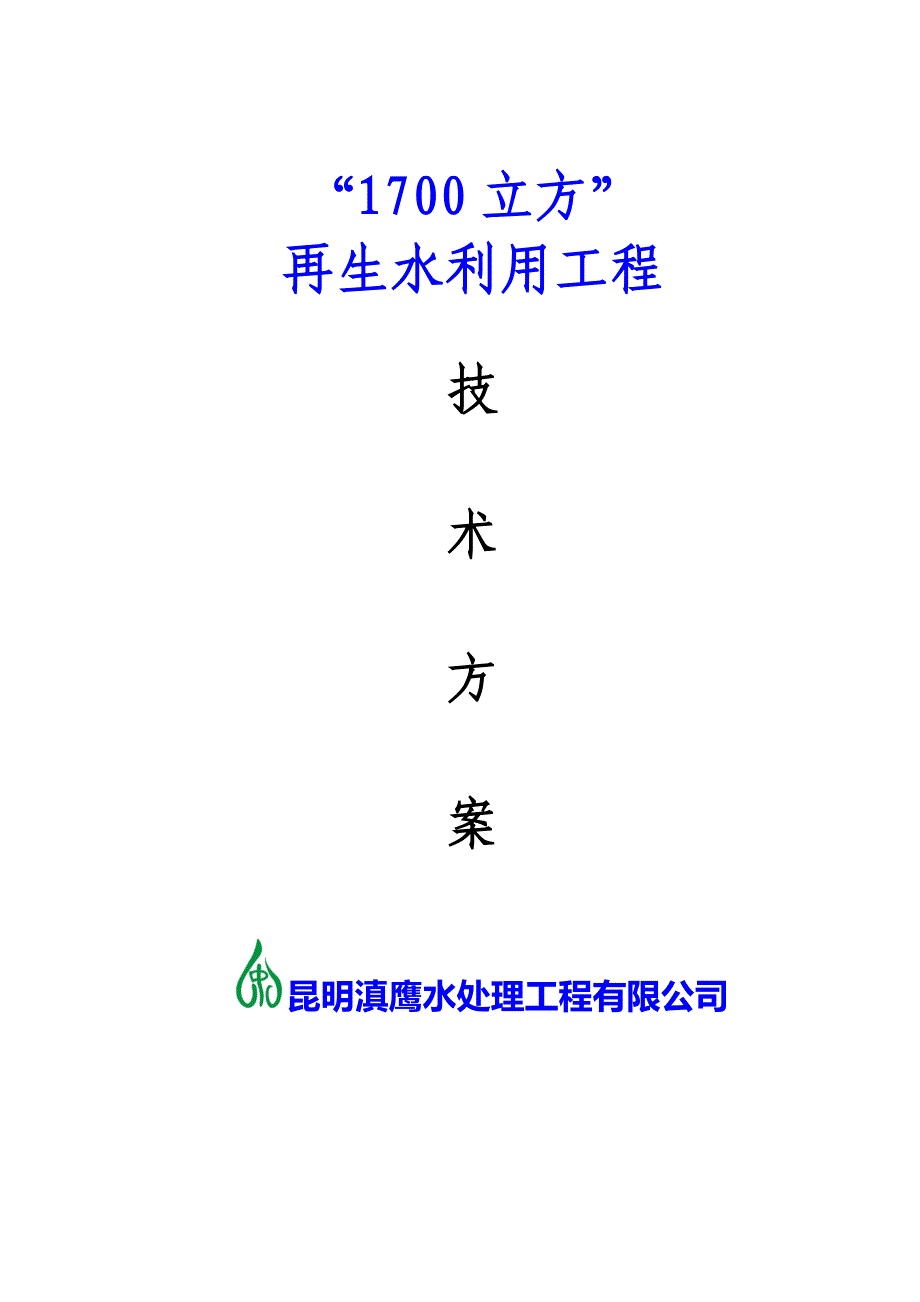 “1700 立方”
再生水利用工程

技

术

方

案

昆明滇鹰水处理工程有限公司